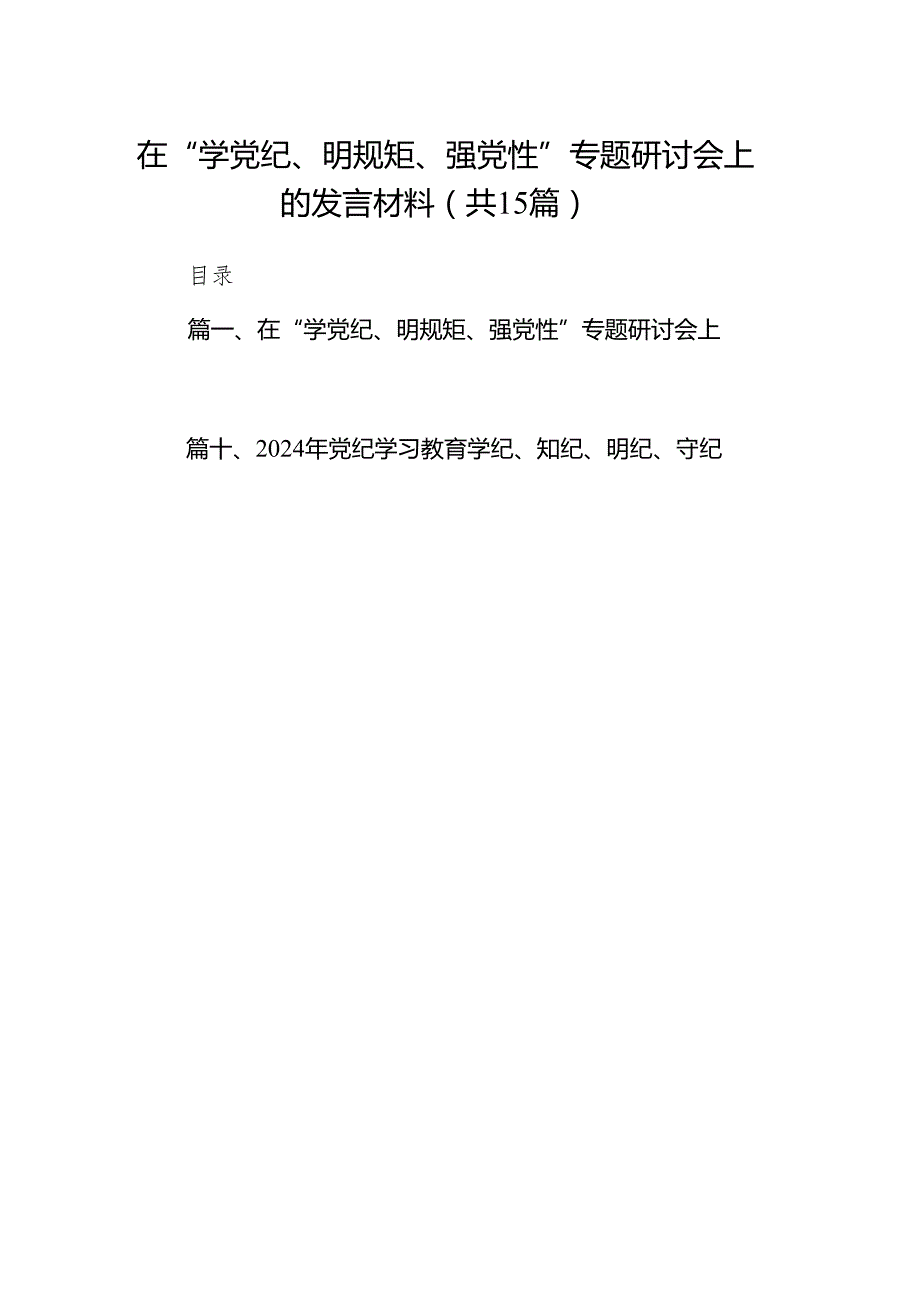 在“学党纪、明规矩、强党性”专题研讨会上的发言材料（共15篇）

目录

篇一、在“学党纪、明规矩、强党性”专题研讨会上

篇十、2024年党纪学习教育学纪、知纪、明纪、守纪